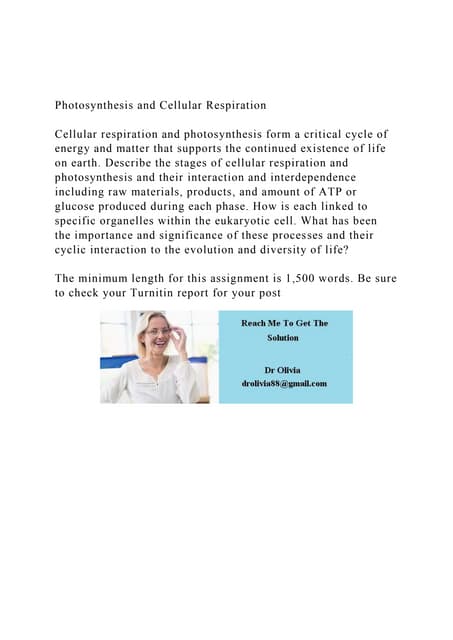 Photosynthesis and Cellular Respiration

Cellular respiration and photosynthesis form a critical cycle of energy and matter that supports the continued existence of life on earth. Describe the stages of cellular respiration and photosynthesis and their interaction and interdependence including raw materials, products, and amount of ATP or glucose produced during each phase. How is each linked to specific organelles within the eukaryotic cell. What has been the importance and significance of these processes and their cyclic interaction to the evolution and diversity of life?

The minimum length for this assignment is 1,500 words. Be sure to check your Turnitin report for your post

Reach Me To Get The Solution

Dr Olivia
drolivia88@gmail.com